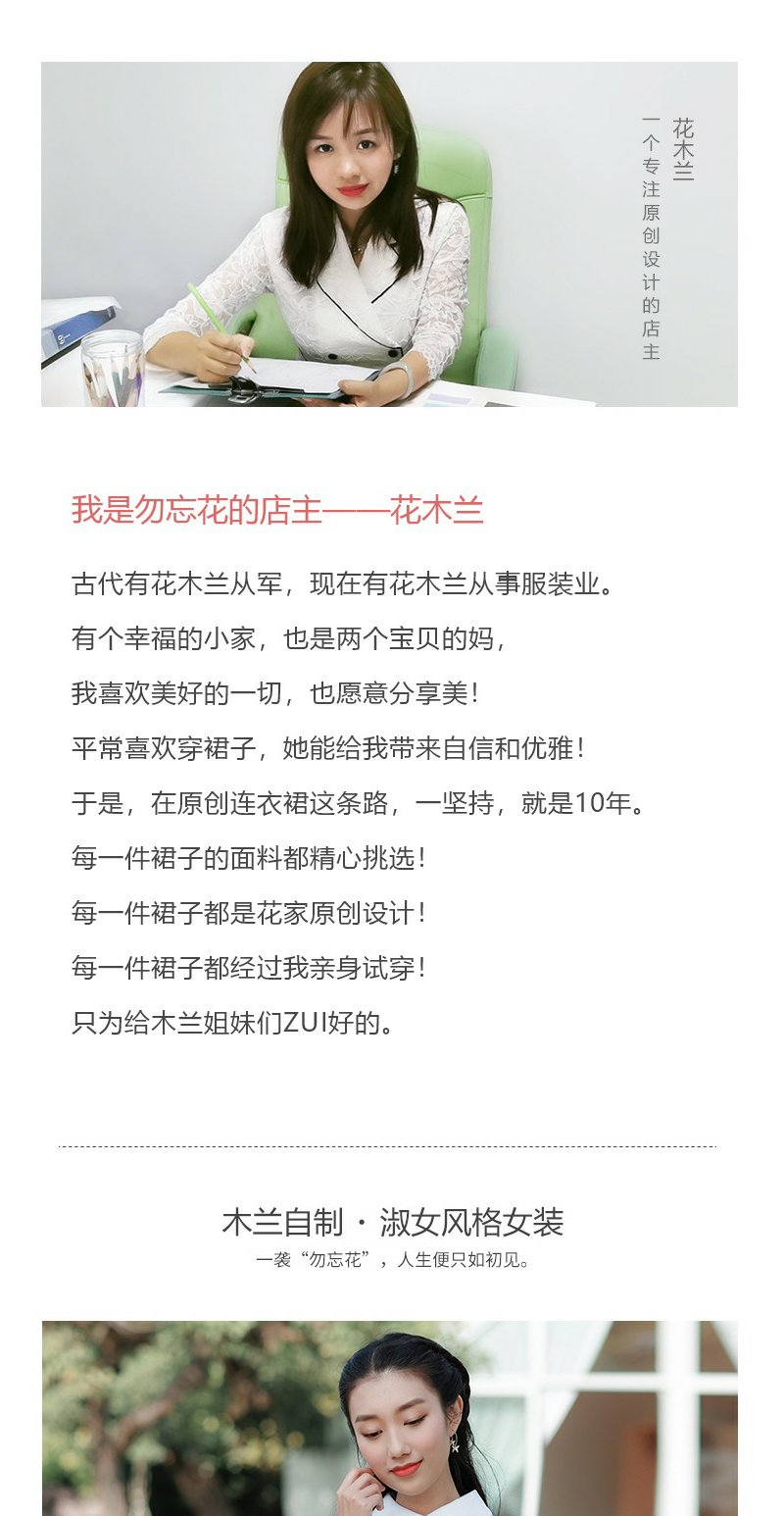 花木兰

一个专注原创设计的店主

我是勿忘花的店主——花木兰

古代有花木兰从军，现在有花木兰从事服装业。

有个幸福的小家，也是两个宝贝的妈，

我喜欢美好的一切，也愿意分享美！

平常喜欢穿裙子，她能给我带来自信和优雅！

于是，在原创连衣裙这条路，一坚持，就是10年。

每一件裙子的面料都精心挑选！

每一件裙子都是花家原创设计！

每一件裙子都经过我亲身试穿！

只为给木兰姐妹们ZUI好的。

木兰自制 · 淑女风格女装

一袭“勿忘花”，人生便只如初见。